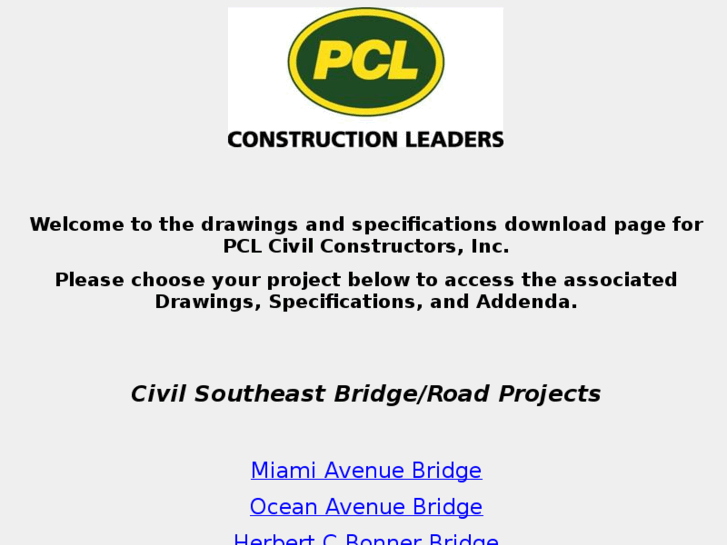 PCL
CONSTRUCTION LEADERS

Welcome to the drawings and specifications download page for PCL Civil Constructors, Inc.

Please choose your project below to access the associated Drawings, Specifications, and Addenda.

Civil Southeast Bridge/Road Projects

Miami Avenue Bridge

Ocean Avenue Bridge

Herbert C Bonner Bridge